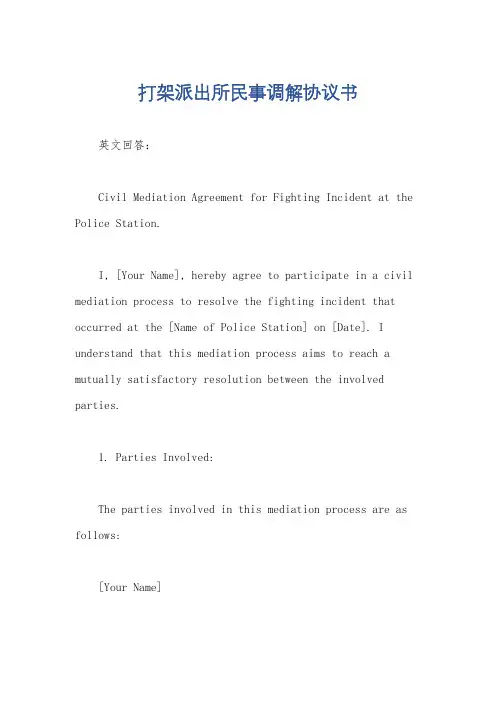 打架派出所民事调解协议书

英文回答：

Civil Mediation Agreement for Fighting Incident at the Police Station.

I, [Your Name], hereby agree to participate in a civil mediation process to resolve the fighting incident that occurred at the [Name of Police Station] on [Date]. I understand that this mediation process aims to reach a mutually satisfactory resolution between the involved parties.

1. Parties Involved:

The parties involved in this mediation process are as follows:

[Your Name]